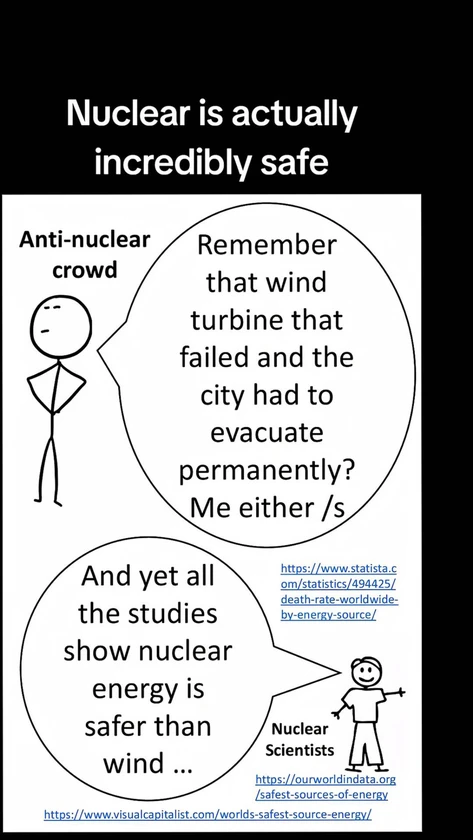 Nuclear is actually incredibly safe

Anti-nuclear crowd

Remember that wind turbine that failed and the city had to evacuate permanently? Me either /s

And yet all the studies show nuclear energy is safer than wind ...

https://www.statista.com/statistics/494425/death-rate-worldwide-by-energy-source/

Nuclear Scientists

https://ourworldindata.org/safest-sources-of-energy

https://www.visualcapitalist.com/worlds-safest-source-energy/